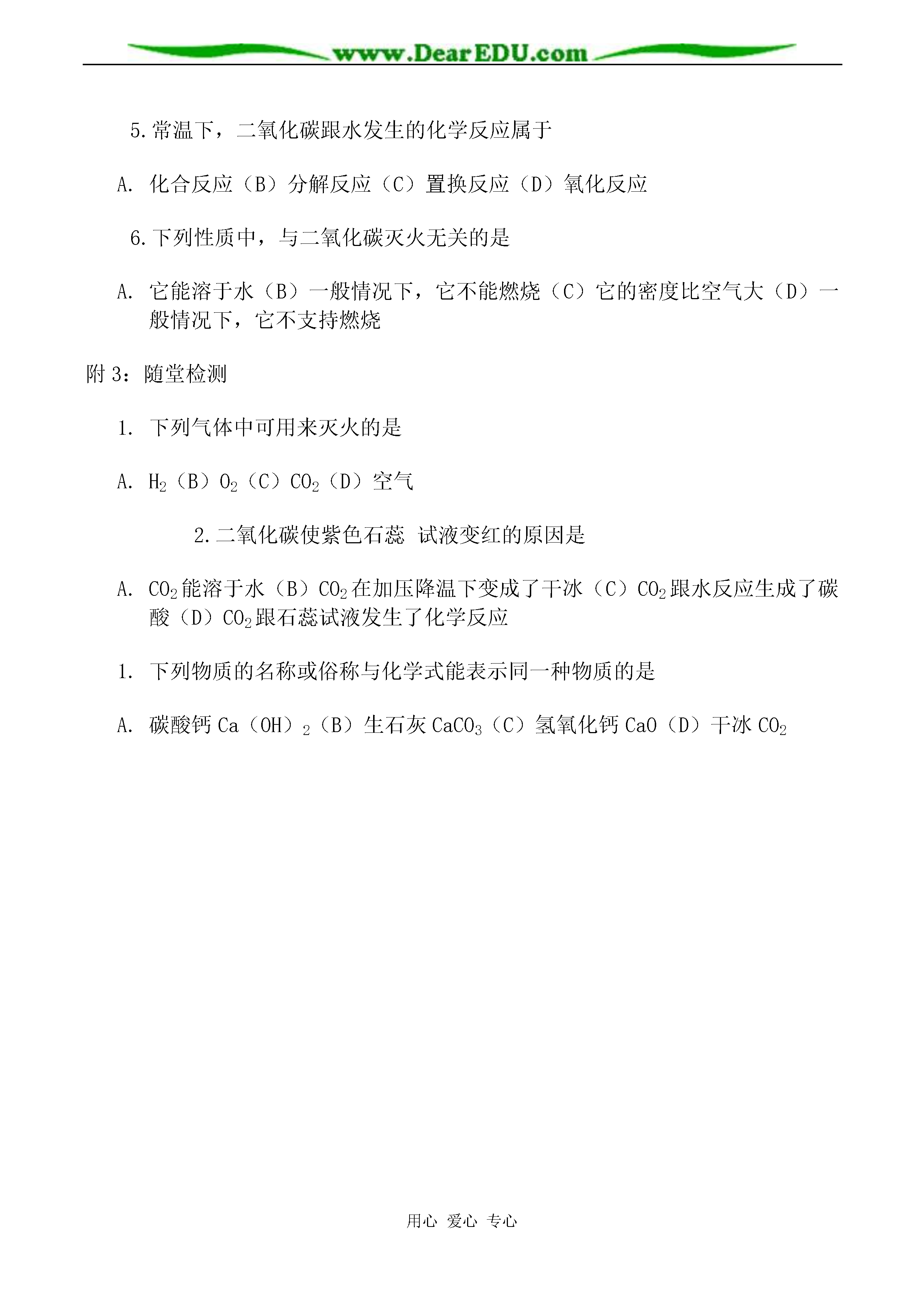 www.DearEDU.com

5.常温下，二氧化碳跟水发生的化学反应属于

A. 化合反应（B）分解反应（C）置换反应（D）氧化反应

6.下列性质中，与二氧化碳灭火无关的是

A. 它能溶于水（B）一般情况下，它不能燃烧（C）它的密度比空气大（D）一般情况下，它不支持燃烧

附 3：随堂检测

1. 下列气体中可用来灭火的是

A. $H_2$（B）$O_2$（C）$CO_2$（D）空气

2.二氧化碳使紫色石蕊 试液变红的原因是

A. $CO_2$能溶于水（B）$CO_2$在加压降温下变成了干冰（C）$CO_2$跟水反应生成了碳酸（D）$CO_2$跟石蕊试液发生了化学反应

1. 下列物质的名称或俗称与化学式能表示同一种物质的是

A. 碳酸钙 $Ca(OH)_2$（B）生石灰 $CaCO_3$（C）氢氧化钙 $CaO$（D）干冰 $CO_2$

用心 爱心 专心